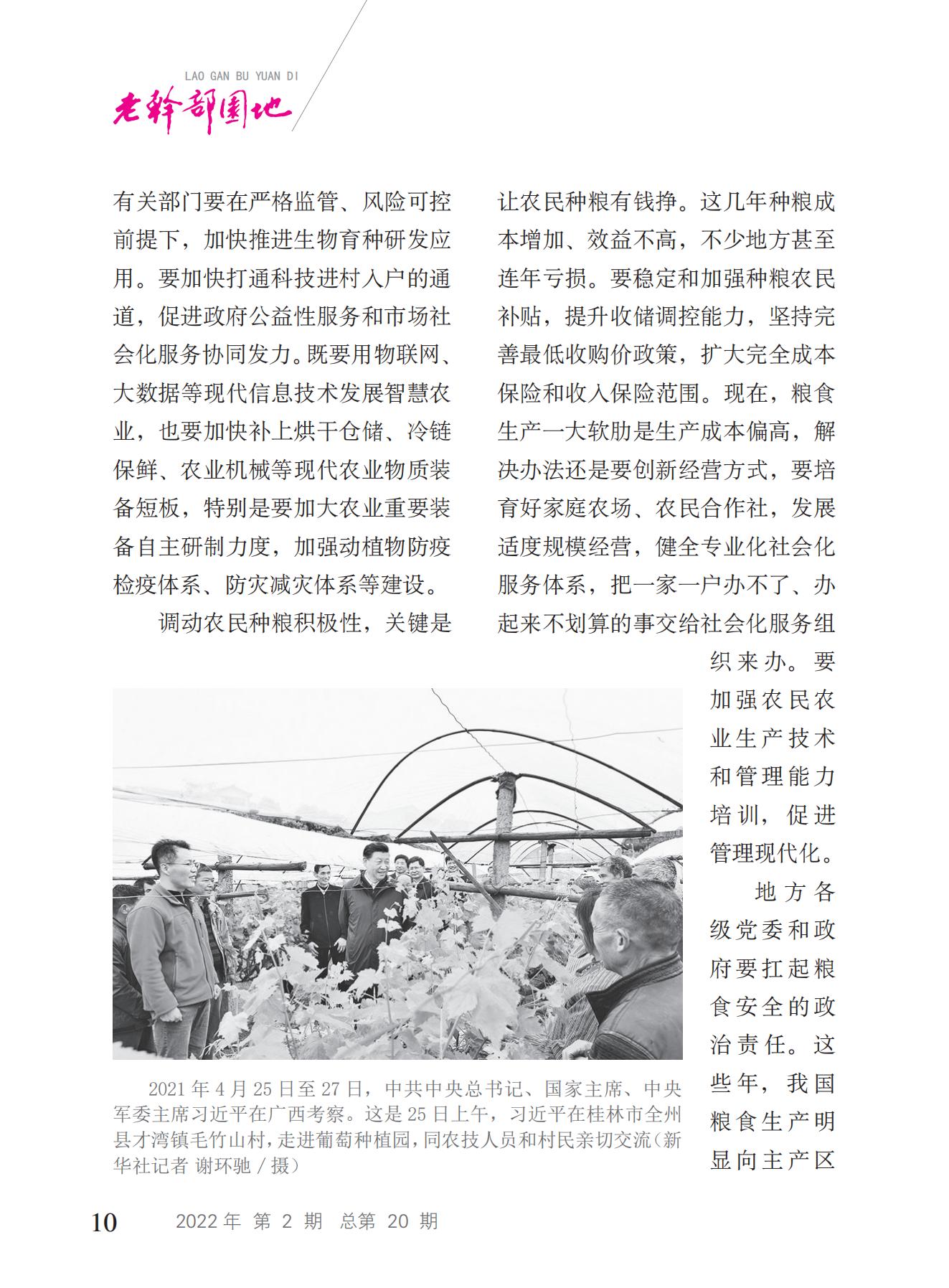 LAO GAN BU YUAN DI
老干部园地

有关部门要在严格监管、风险可控前提下，加快推进生物育种研发应用。要加快打通科技进村入户的通道，促进政府公益性服务和市场社会化服务协同发力。既要用物联网、大数据等现代信息技术发展智慧农业，也要加快补上烘干仓储、冷链保鲜、农业机械等现代农业物质装备短板，特别是要加大农业重要装备自主研制力度，加强动植物防疫检疫体系、防灾减灾体系等建设。

调动农民种粮积极性，关键是让农民种粮有钱挣。这几年种粮成本增加、效益不高，不少地方甚至连年亏损。要稳定和加强种粮农民补贴，提升收储调控能力，坚持完善最低收购价政策，扩大完全成本保险和收入保险范围。现在，粮食生产一大软肋是生产成本偏高，解决办法还是要创新经营方式，要培育好家庭农场、农民合作社，发展适度规模经营，健全专业化社会化服务体系，把一家一户办不了、办起来不划算的事交给社会化服务组织来办。要加强农民农业生产技术和管理能力培训，促进管理现代化。

地方各级党委和政府要扛起粮食安全的政治责任。这些年，我国粮食生产明显向主产区

2021 年 4 月 25 日至 27 日，中共中央总书记、国家主席、中央军委主席习近平在广西考察。这是 25 日上午，习近平在桂林市全州县才湾镇毛竹山村，走进葡萄种植园，同农技人员和村民亲切交流（新华社记者 谢环驰 / 摄）

10　2022 年 第 2 期 总第 20 期